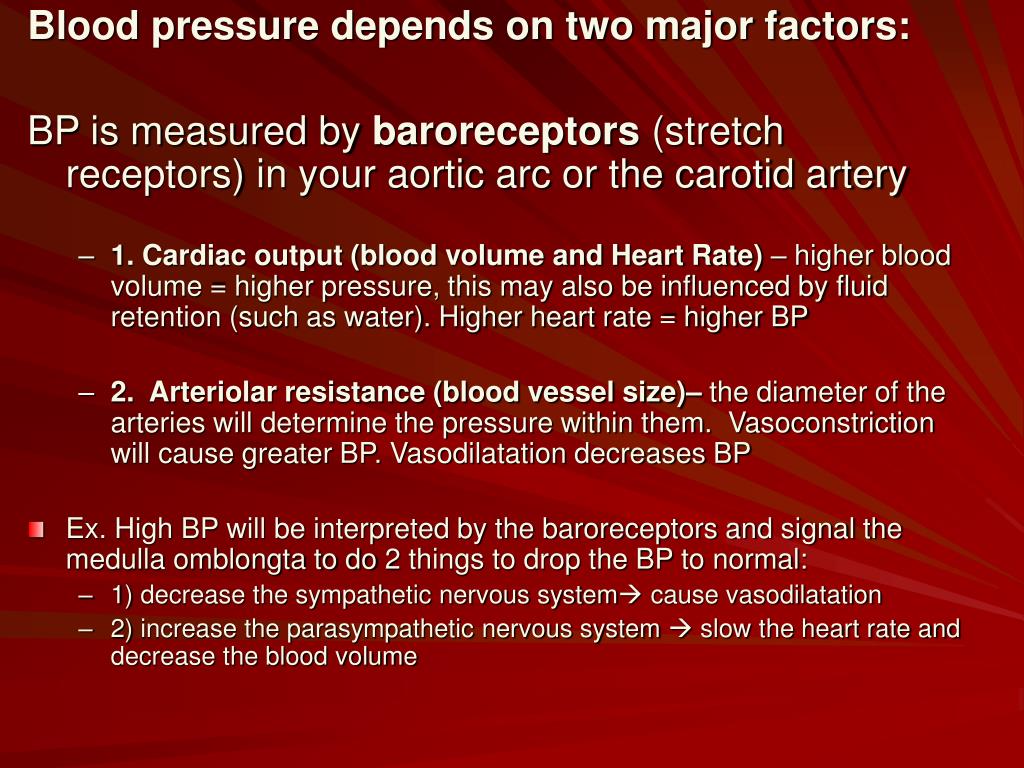 Blood pressure depends on two major factors:

BP is measured by baroreceptors (stretch receptors) in your aortic arc or the carotid artery

– 1. Cardiac output (blood volume and Heart Rate) – higher blood volume = higher pressure, this may also be influenced by fluid retention (such as water). Higher heart rate = higher BP

– 2. Arteriolar resistance (blood vessel size)– the diameter of the arteries will determine the pressure within them. Vasoconstriction will cause greater BP. Vasodilatation decreases BP

Ex. High BP will be interpreted by the baroreceptors and signal the medulla omblongta to do 2 things to drop the BP to normal:

– 1) decrease the sympathetic nervous system→ cause vasodilatation

– 2) increase the parasympathetic nervous system → slow the heart rate and decrease the blood volume